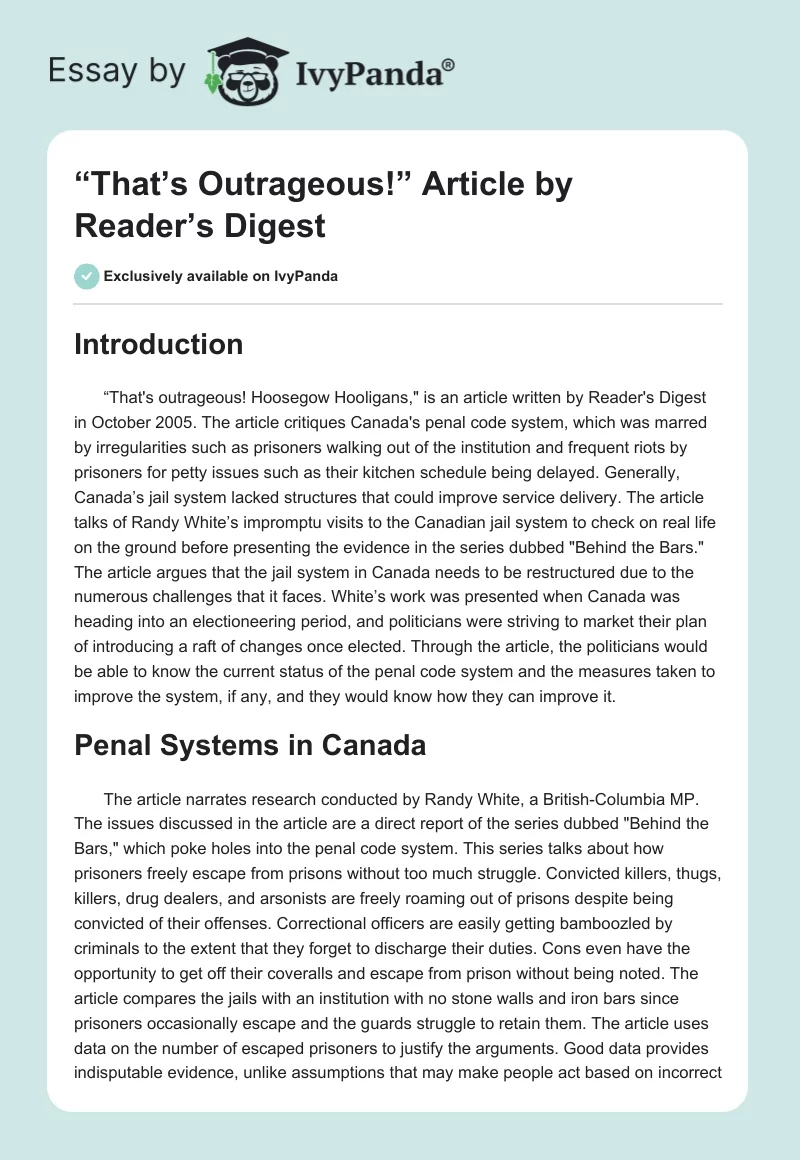 Essay by IvyPanda®

“That’s Outrageous!” Article by Reader’s Digest

Exclusively available on IvyPanda

Introduction

“That's outrageous! Hoosegow Hooligans," is an article written by Reader's Digest in October 2005. The article critiques Canada's penal code system, which was marred by irregularities such as prisoners walking out of the institution and frequent riots by prisoners for petty issues such as their kitchen schedule being delayed. Generally, Canada’s jail system lacked structures that could improve service delivery. The article talks of Randy White’s impromptu visits to the Canadian jail system to check on real life on the ground before presenting the evidence in the series dubbed "Behind the Bars." The article argues that the jail system in Canada needs to be restructured due to the numerous challenges that it faces. White’s work was presented when Canada was heading into an electioneering period, and politicians were striving to market their plan of introducing a raft of changes once elected. Through the article, the politicians would be able to know the current status of the penal code system and the measures taken to improve the system, if any, and they would know how they can improve it.

Penal Systems in Canada

The article narrates research conducted by Randy White, a British-Columbia MP. The issues discussed in the article are a direct report of the series dubbed "Behind the Bars," which poke holes into the penal code system. This series talks about how prisoners freely escape from prisons without too much struggle. Convicted killers, thugs, killers, drug dealers, and arsonists are freely roaming out of prisons despite being convicted of their offenses. Correctional officers are easily getting bamboozled by criminals to the extent that they forget to discharge their duties. Cons even have the opportunity to get off their coveralls and escape from prison without being noted. The article compares the jails with an institution with no stone walls and iron bars since prisoners occasionally escape and the guards struggle to retain them. The article uses data on the number of escaped prisoners to justify the arguments. Good data provides indisputable evidence, unlike assumptions that may make people act based on incorrect